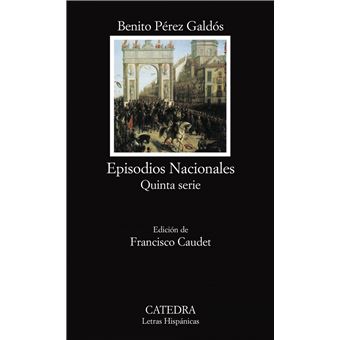 Benito Pérez Galdós

Episodios Nacionales
Quinta serie

Edición de
Francisco Caudet

CATEDRA
Letras Hispánicas